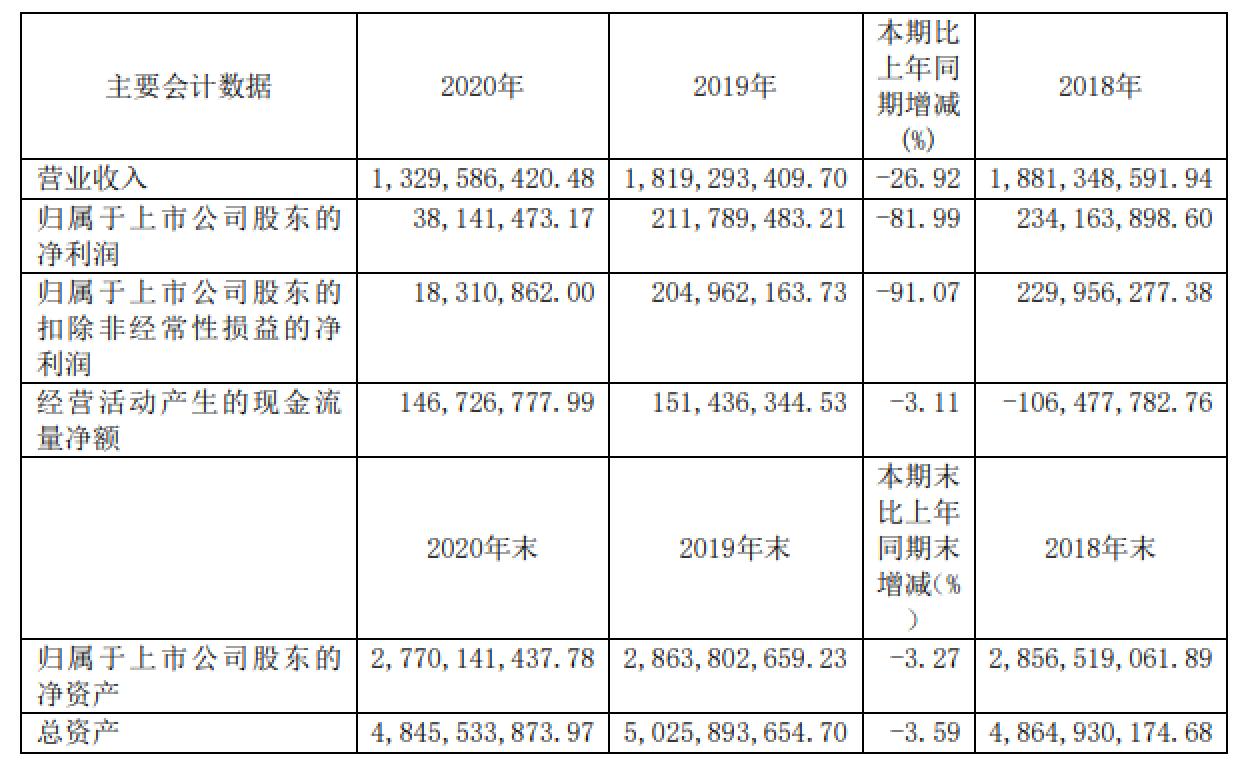 | 主要会计数据 | 2020年 | 2019年 | 本期比上年同期增减(%) | 2018年 |
|---|---|---|---|---|
| 营业收入 | 1,329,586,420.48 | 1,819,293,409.70 | -26.92 | 1,881,348,591.94 |
| 归属于上市公司股东的净利润 | 38,141,473.17 | 211,789,483.21 | -81.99 | 234,163,898.60 |
| 归属于上市公司股东的扣除非经常性损益的净利润 | 18,310,862.00 | 204,962,163.73 | -91.07 | 229,956,277.38 |
| 经营活动产生的现金流量净额 | 146,726,777.99 | 151,436,344.53 | -3.11 | -106,477,782.76 |
|  | 2020年末 | 2019年末 | 本期末比上年同期末增减(%) | 2018年末 |
| 归属于上市公司股东的净资产 | 2,770,141,437.78 | 2,863,802,659.23 | -3.27 | 2,856,519,061.89 |
| 总资产 | 4,845,533,873.97 | 5,025,893,654.70 | -3.59 | 4,864,930,174.68 |